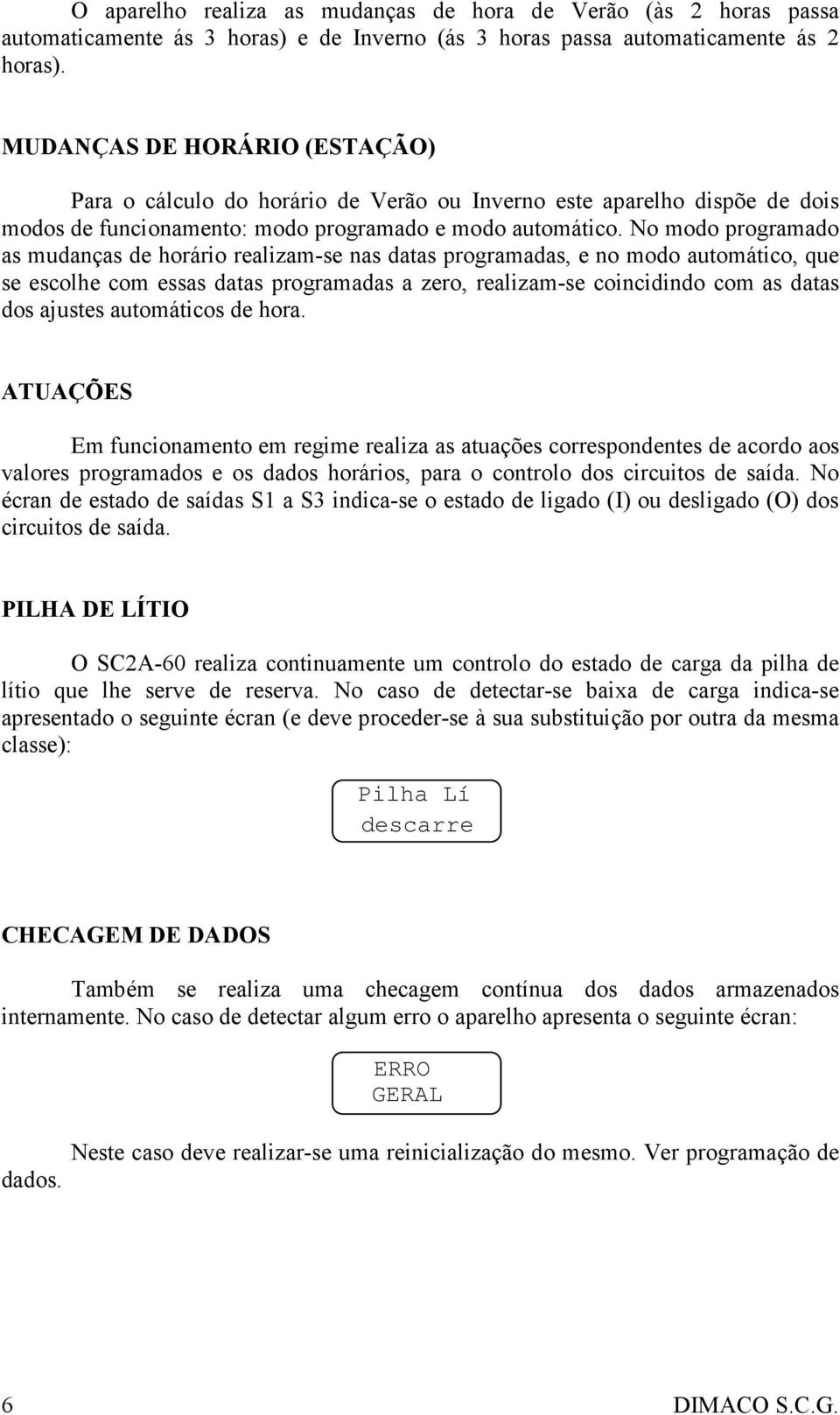 O aparelho realiza as mudanças de hora de Verão (às 2 horas passa automaticamente ás 3 horas) e de Inverno (ás 3 horas passa automaticamente ás 2 horas).

MUDANÇAS DE HORÁRIO (ESTAÇÃO)

Para o cálculo do horário de Verão ou Inverno este aparelho dispõe de dois modos de funcionamento: modo programado e modo automático. No modo programado as mudanças de horário realizam-se nas datas programadas, e no modo automático, que se escolhe com essas datas programadas a zero, realizam-se coincidindo com as datas dos ajustes automáticos de hora.

ATUAÇÕES

Em funcionamento em regime realiza as atuações correspondentes de acordo aos valores programados e os dados horários, para o controlo dos circuitos de saída. No écran de estado de saídas S1 a S3 indica-se o estado de ligado (I) ou desligado (O) dos circuitos de saída.

PILHA DE LÍTIO

O SC2A-60 realiza continuamente um controlo do estado de carga da pilha de lítio que lhe serve de reserva. No caso de detectar-se baixa de carga indica-se apresentado o seguinte écran (e deve proceder-se à sua substituição por outra da mesma classe):

Pilha Lí
descarre

CHECAGEM DE DADOS

Também se realiza uma checagem contínua dos dados armazenados internamente. No caso de detectar algum erro o aparelho apresenta o seguinte écran:

ERRO
GERAL

Neste caso deve realizar-se uma reinicialização do mesmo. Ver programação de dados.

6 DIMACO S.C.G.